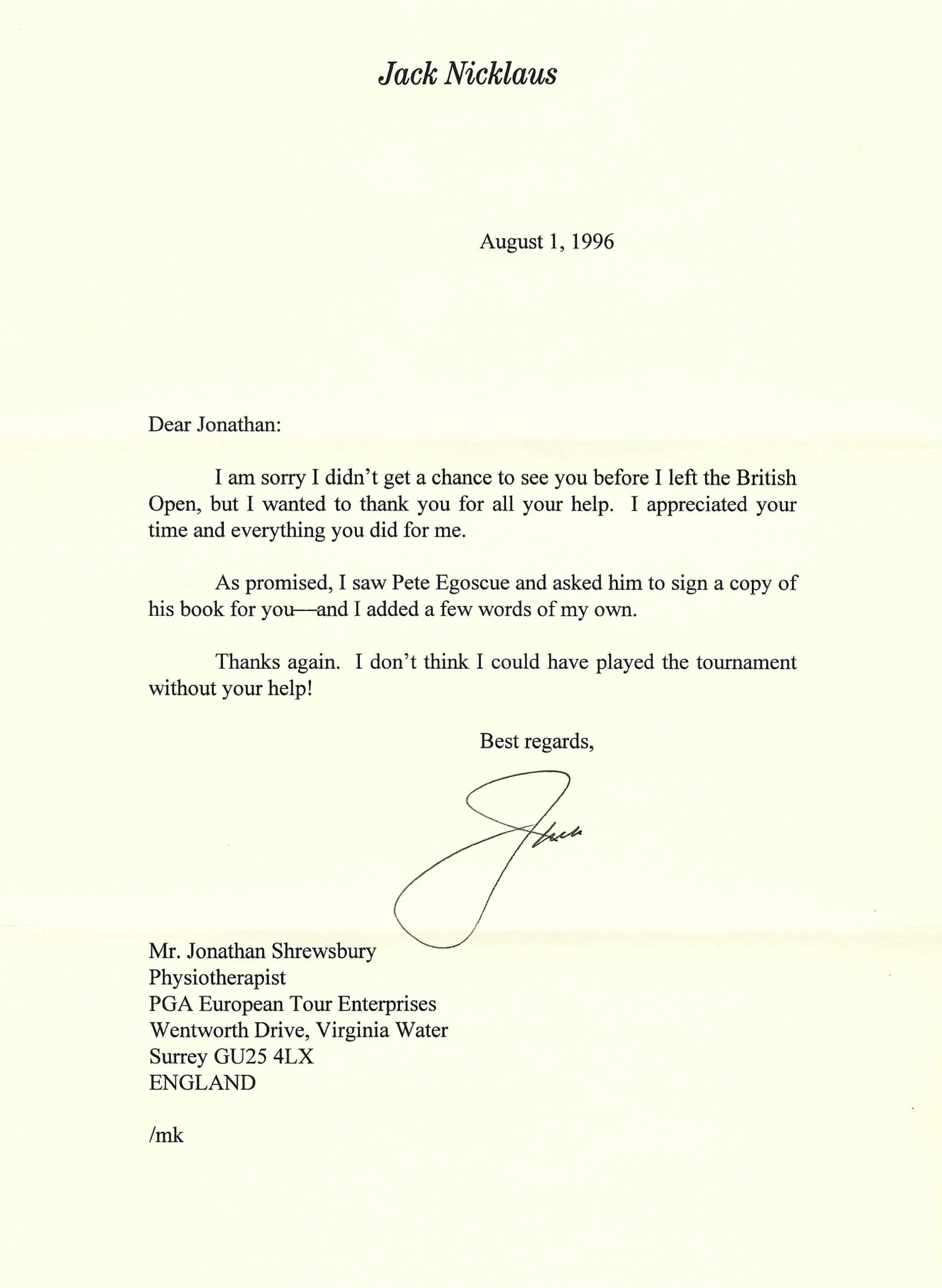 Jack Nicklaus

August 1, 1996

Dear Jonathan:

I am sorry I didn't get a chance to see you before I left the British Open, but I wanted to thank you for all your help. I appreciated your time and everything you did for me.

As promised, I saw Pete Egoscue and asked him to sign a copy of his book for you—and I added a few words of my own.

Thanks again. I don't think I could have played the tournament without your help!

Best regards,

Jack

Mr. Jonathan Shrewsbury
Physiotherapist
PGA European Tour Enterprises
Wentworth Drive, Virginia Water
Surrey GU25 4LX
ENGLAND

/mk